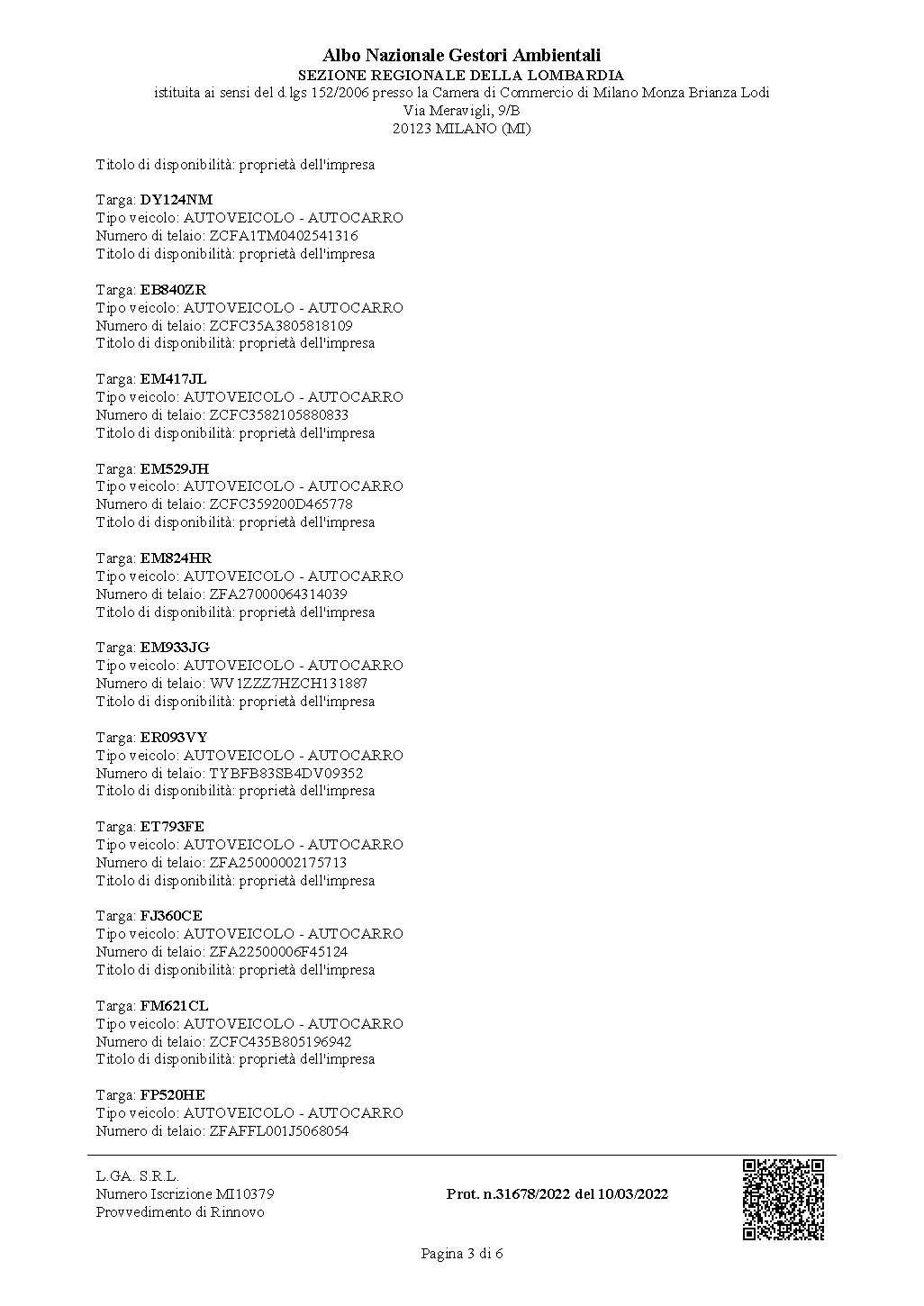 Albo Nazionale Gestori Ambientali
SEZIONE REGIONALE DELLA LOMBARDIA
istituita ai sensi del d.lgs 152/2006 presso la Camera di Commercio di Milano Monza Brianza Lodi
Via Meravigli, 9/B
20123 MILANO (MI)

Titolo di disponibilità: proprietà dell'impresa

Targa: DY124NM
Tipo veicolo: AUTOVEICOLO - AUTOCARRO
Numero di telaio: ZCFA1TM0402541316
Titolo di disponibilità: proprietà dell'impresa

Targa: EB840ZR
Tipo veicolo: AUTOVEICOLO - AUTOCARRO
Numero di telaio: ZCFC35A3805818109
Titolo di disponibilità: proprietà dell'impresa

Targa: EM417JL
Tipo veicolo: AUTOVEICOLO - AUTOCARRO
Numero di telaio: ZCFC3582105880833
Titolo di disponibilità: proprietà dell'impresa

Targa: EM529JH
Tipo veicolo: AUTOVEICOLO - AUTOCARRO
Numero di telaio: ZCFC359200D465778
Titolo di disponibilità: proprietà dell'impresa

Targa: EM824HR
Tipo veicolo: AUTOVEICOLO - AUTOCARRO
Numero di telaio: ZFA27000064314039
Titolo di disponibilità: proprietà dell'impresa

Targa: EM933JG
Tipo veicolo: AUTOVEICOLO - AUTOCARRO
Numero di telaio: WV1ZZZ7HZCH131887
Titolo di disponibilità: proprietà dell'impresa

Targa: ER093VY
Tipo veicolo: AUTOVEICOLO - AUTOCARRO
Numero di telaio: TYBFB83SB4DV09352
Titolo di disponibilità: proprietà dell'impresa

Targa: ET793FE
Tipo veicolo: AUTOVEICOLO - AUTOCARRO
Numero di telaio: ZFA25000002175713
Titolo di disponibilità: proprietà dell'impresa

Targa: FJ360CE
Tipo veicolo: AUTOVEICOLO - AUTOCARRO
Numero di telaio: ZFA22500006F45124
Titolo di disponibilità: proprietà dell'impresa

Targa: FM621CL
Tipo veicolo: AUTOVEICOLO - AUTOCARRO
Numero di telaio: ZCFC435B805196942
Titolo di disponibilità: proprietà dell'impresa

Targa: FP520HE
Tipo veicolo: AUTOVEICOLO - AUTOCARRO
Numero di telaio: ZFAFFL001J5068054

L.GA. S.R.L.
Numero Iscrizione MI10379
Provvedimento di Rinnovo

Prot. n.31678/2022 del 10/03/2022

Pagina 3 di 6